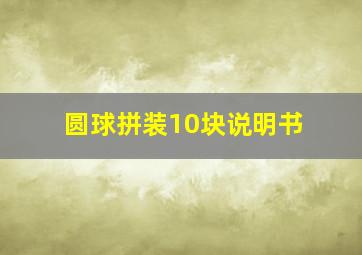 圆球拼装10块说明书